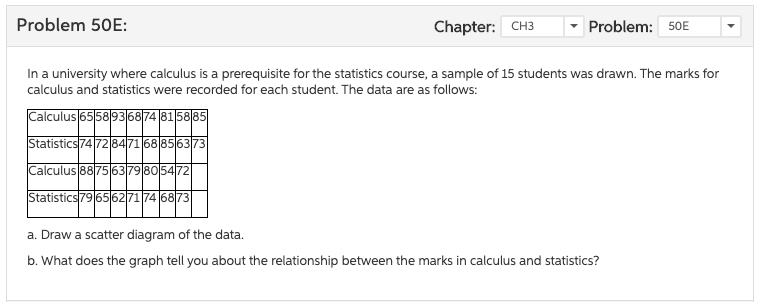 Problem 50E:

Chapter: CH3 Problem: 50E

In a university where calculus is a prerequisite for the statistics course, a sample of 15 students was drawn. The marks for calculus and statistics were recorded for each student. The data are as follows:

| Calculus | 65 | 58 | 93 | 68 | 74 | 81 | 58 | 85 |
|---|---|---|---|---|---|---|---|---|
| Statistics | 74 | 72 | 84 | 71 | 68 | 85 | 63 | 73 |
| Calculus | 88 | 75 | 63 | 79 | 80 | 54 | 72 | |
| Statistics | 79 | 65 | 62 | 71 | 74 | 68 | 73 | |

a. Draw a scatter diagram of the data.

b. What does the graph tell you about the relationship between the marks in calculus and statistics?